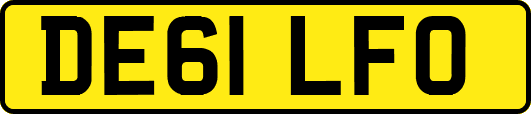 DE61 LFO